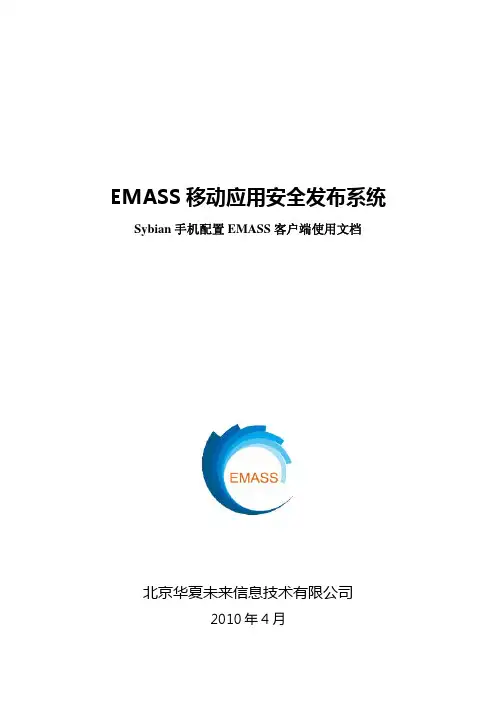 EMASS移动应用安全发布系统

Sybian手机配置EMASS客户端使用文档

EMASS

北京华夏未来信息技术有限公司

2010年4月